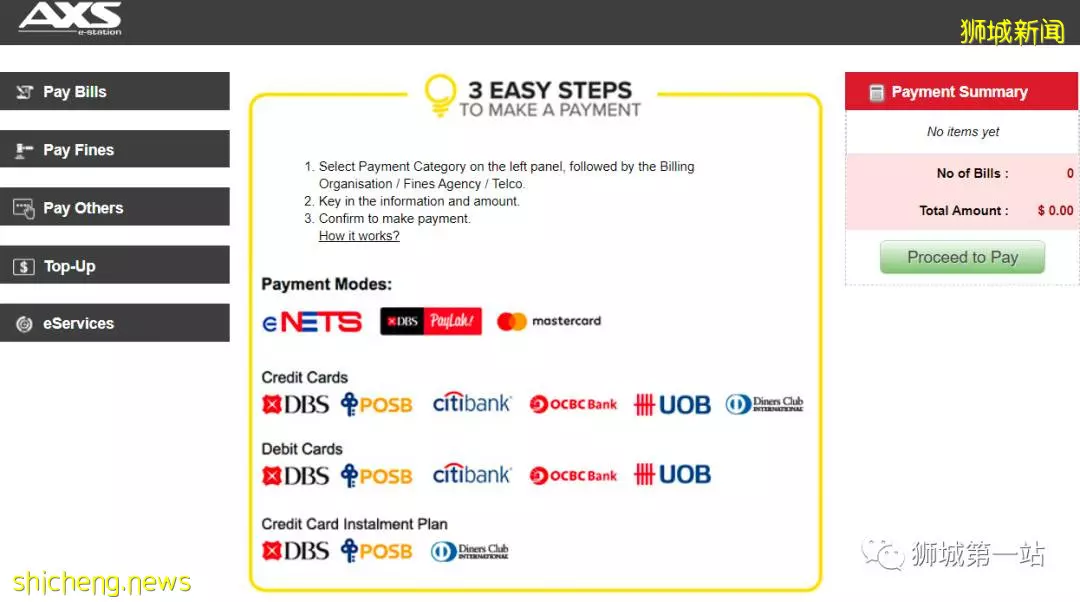 AXS e-station

狮城新闻

Pay Bills

Pay Fines

Pay Others

Top-Up

eServices

3 EASY STEPS TO MAKE A PAYMENT

1. Select Payment Category on the left panel, followed by the Billing Organisation / Fines Agency / Telco.
2. Key in the information and amount.
3. Confirm to make payment.
How it works?

Payment Modes:

eNETS DBS PayLah! mastercard

Credit Cards

DBS POSB citibank OCBC Bank UOB Diners Club INTERNATIONAL

Debit Cards

DBS POSB citibank OCBC Bank UOB

Credit Card Instalment Plan

DBS POSB Diners Club INTERNATIONAL

Payment Summary

No items yet

No of Bills : 0

Total Amount : $ 0.00

Proceed to Pay

狮城第一站

shicheng.news